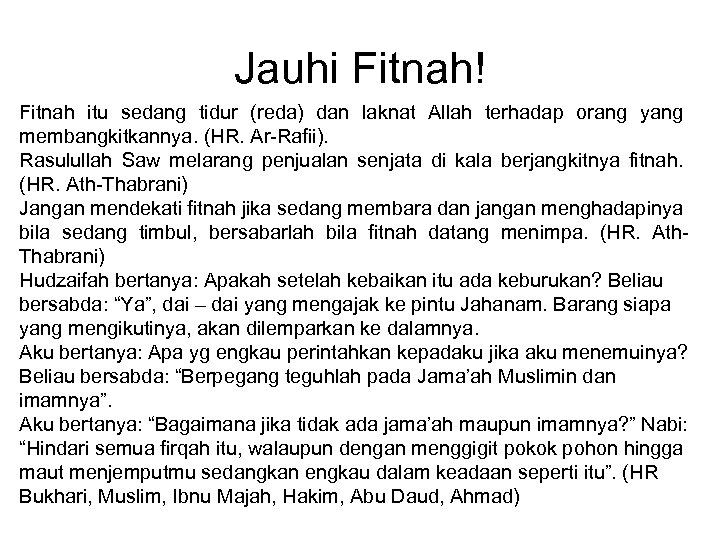 Jauhi Fitnah!

Fitnah itu sedang tidur (reda) dan laknat Allah terhadap orang yang membangkitkannya. (HR. Ar-Rafii).
Rasulullah Saw melarang penjualan senjata di kala berjangkitnya fitnah. (HR. Ath-Thabrani)
Jangan mendekati fitnah jika sedang membara dan jangan menghadapinya bila sedang timbul, bersabarlah bila fitnah datang menimpa. (HR. Ath-Thabrani)
Hudzaifah bertanya: Apakah setelah kebaikan itu ada keburukan? Beliau bersabda: “Ya”, dai – dai yang mengajak ke pintu Jahanam. Barang siapa yang mengikutinya, akan dilemparkan ke dalamnya.
Aku bertanya: Apa yg engkau perintahkan kepadaku jika aku menemuinya? Beliau bersabda: “Berpegang teguhlah pada Jama’ah Muslimin dan imamnya”.
Aku bertanya: “Bagaimana jika tidak ada jama’ah maupun imamnya?” Nabi: “Hindari semua firqah itu, walaupun dengan menggigit pokok pohon hingga maut menjemputmu sedangkan engkau dalam keadaan seperti itu”. (HR Bukhari, Muslim, Ibnu Majah, Hakim, Abu Daud, Ahmad)